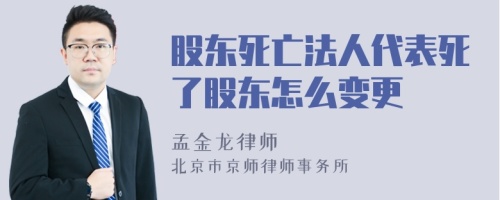 股东死亡法人代表死了股东怎么变更

孟金龙律师
北京市京师律师事务所